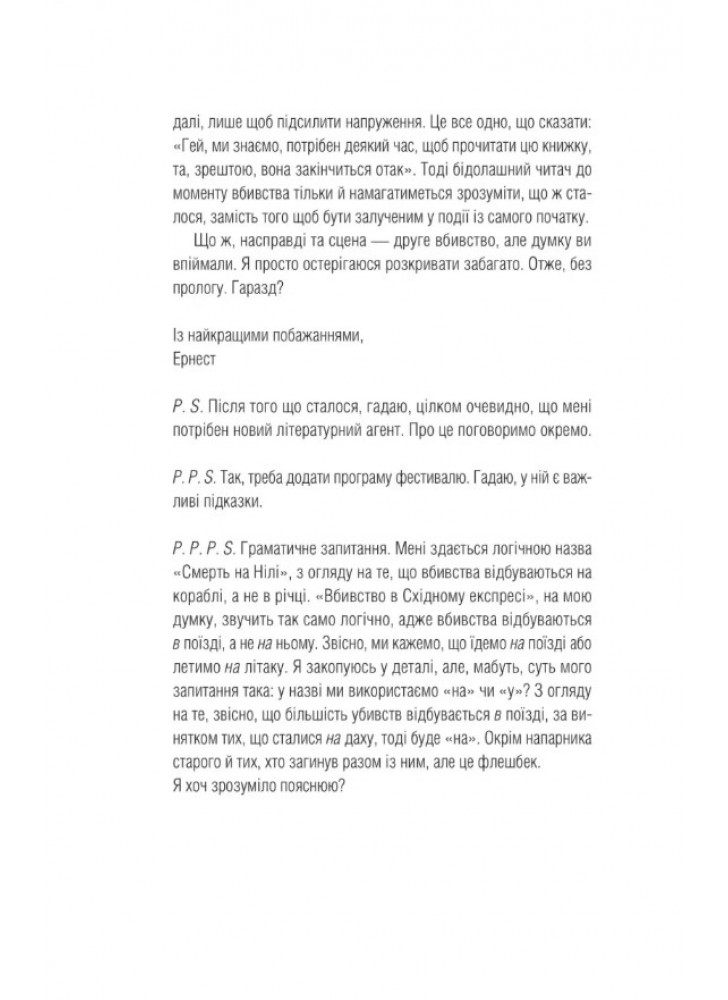 далі, лише щоб підсилити напруження. Це все одно, що сказати: «Гей, ми знаємо, потрібен деякий час, щоб прочитати цю книжку, та, зрештою, вона закінчиться отак». Тоді бідолашний читач до моменту вбивства тільки й намагатиметься зрозуміти, що ж сталося, замість того щоб бути залученим у події із самого початку.

Що ж, насправді та сцена — друге вбивство, але думку ви впіймали. Я просто остерігаюся розкривати забагато. Отже, без прологу. Гаразд?

Із найкращими побажаннями,
Ернест

P. S. Після того що сталося, гадаю, цілком очевидно, що мені потрібен новий літературний агент. Про це поговоримо окремо.

P. P. S. Так, треба додати програму фестивалю. Гадаю, у ній є важливі підказки.

P. P. P. S. Граматичне запитання. Мені здається логічною назва «Смерть на Нілі», з огляду на те, що вбивства відбуваються на кораблі, а не в річці. «Вбивство в Східному експресі», на мою думку, звучить так само логічно, адже вбивства відбуваються в поїзді, а не на ньому. Звісно, ми кажемо, що їдемо на поїзді або летимо на літаку. Я закопуюсь у деталі, але, мабуть, суть мого запитання така: у назві ми використаємо «на» чи «у»? З огляду на те, звісно, що більшість убивств відбувається в поїзді, за винятком тих, що сталися на даху, тоді буде «на». Окрім напарника старого й тих, хто загинув разом із ним, але це флешбек.
Я хоч зрозуміло пояснюю?